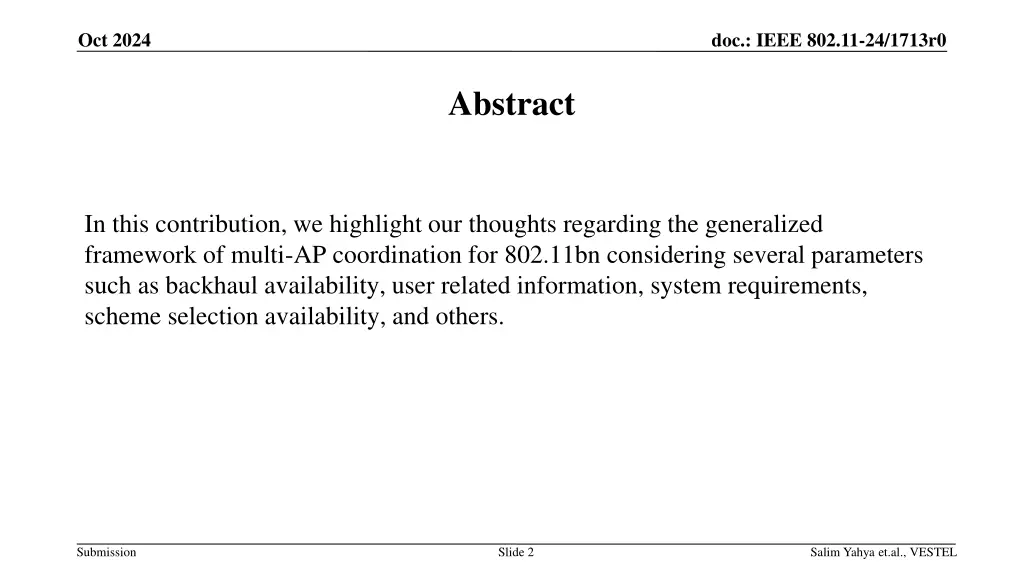 Oct 2024

doc.: IEEE 802.11-24/1713r0

Abstract

In this contribution, we highlight our thoughts regarding the generalized framework of multi-AP coordination for 802.11bn considering several parameters such as backhaul availability, user related information, system requirements, scheme selection availability, and others.

Submission

Slide 2

Salim Yahya et.al., VESTEL